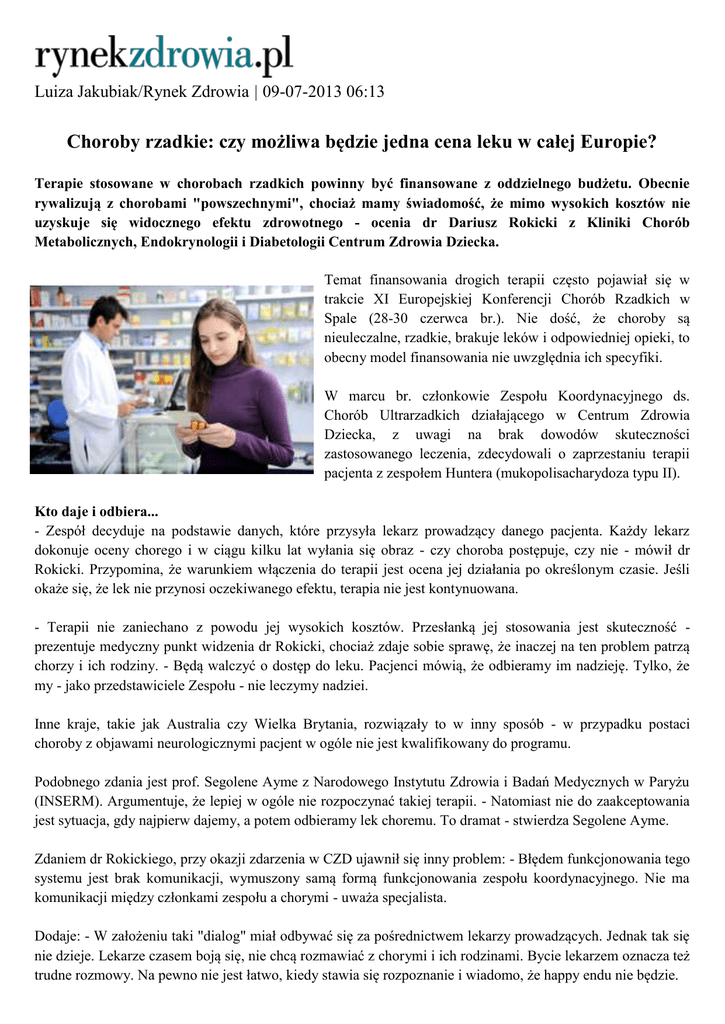 rynekzdrowia.pl

Luiza Jakubiak/Rynek Zdrowia | 09-07-2013 06:13

Choroby rzadkie: czy możliwa będzie jedna cena leku w całej Europie?

Terapie stosowane w chorobach rzadkich powinny być finansowane z oddzielnego budżetu. Obecnie rywalizują z chorobami "powszechnymi", chociaż mamy świadomość, że mimo wysokich kosztów nie uzyskuje się widocznego efektu zdrowotnego - ocenia dr Dariusz Rokicki z Kliniki Chorób Metabolicznych, Endokrynologii i Diabetologii Centrum Zdrowia Dziecka.

Temat finansowania drogich terapii często pojawiał się w trakcie XI Europejskiej Konferencji Chorób Rzadkich w Spale (28-30 czerwca br.). Nie dość, że choroby są nieuleczalne, rzadkie, brakuje leków i odpowiedniej opieki, to obecny model finansowania nie uwzględnia ich specyfiki.

W marcu br. członkowie Zespołu Koordynacyjnego ds. Chorób Ultrarzadkich działającego w Centrum Zdrowia Dziecka, z uwagi na brak dowodów skuteczności zastosowanego leczenia, zdecydowali o zaprzestaniu terapii pacjenta z zespołem Huntera (mukopolisacharydoza typu II).

Kto daje i odbiera...
- Zespół decyduje na podstawie danych, które przysyła lekarz prowadzący danego pacjenta. Każdy lekarz dokonuje oceny chorego i w ciągu kilku lat wyłania się obraz - czy choroba postępuje, czy nie - mówił dr Rokicki. Przypomina, że warunkiem włączenia do terapii jest ocena jej działania po określonym czasie. Jeśli okaże się, że lek nie przynosi oczekiwanego efektu, terapia nie jest kontynuowana.

- Terapii nie zaniechano z powodu jej wysokich kosztów. Przesłanką jej stosowania jest skuteczność - prezentuje medyczny punkt widzenia dr Rokicki, chociaż zdaje sobie sprawę, że inaczej na ten problem patrzą chorzy i ich rodziny. - Będą walczyć o dostęp do leku. Pacjenci mówią, że odbieramy im nadzieję. Tylko, że my - jako przedstawiciele Zespołu - nie leczymy nadziei.

Inne kraje, takie jak Australia czy Wielka Brytania, rozwiązały to w inny sposób - w przypadku postaci choroby z objawami neurologicznymi pacjent w ogóle nie jest kwalifikowany do programu.

Podobnego zdania jest prof. Segolene Ayme z Narodowego Instytutu Zdrowia i Badań Medycznych w Paryżu (INSERM). Argumentuje, że lepiej w ogóle nie rozpoczynać takiej terapii. - Natomiast nie do zaakceptowania jest sytuacja, gdy najpierw dajemy, a potem odbieramy lek choremu. To dramat - stwierdza Segolene Ayme.

Zdaniem dr Rokickiego, przy okazji zdarzenia w CZD ujawnił się inny problem: - Błędem funkcjonowania tego systemu jest brak komunikacji, wymuszony samą formą funkcjonowania zespołu koordynacyjnego. Nie ma komunikacji między członkami zespołu a chorymi - uważa specjalista.

Dodaje: - W założeniu taki "dialog" miał odbywać się za pośrednictwem lekarzy prowadzących. Jednak tak się nie dzieje. Lekarze czasem boją się, nie chcą rozmawiać z chorymi i ich rodzinami. Bycie lekarzem oznacza też trudne rozmowy. Na pewno nie jest łatwo, kiedy stawia się rozpoznanie i wiadomo, że happy endu nie będzie.